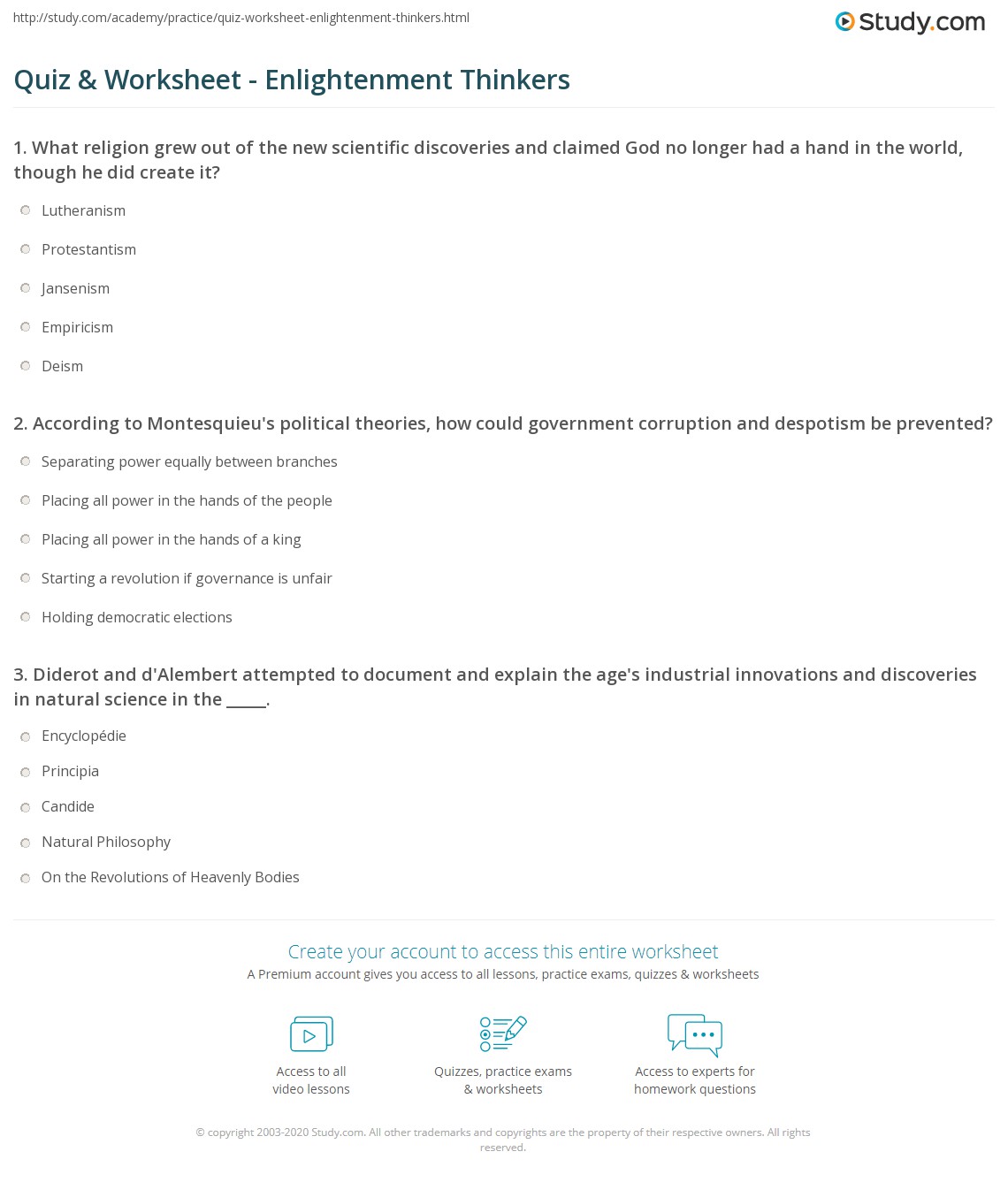 http://study.com/academy/practice/quiz-worksheet-enlightenment-thinkers.html

Study.com

Quiz & Worksheet - Enlightenment Thinkers

1. What religion grew out of the new scientific discoveries and claimed God no longer had a hand in the world, though he did create it?

Lutheranism

Protestantism

Jansenism

Empiricism

Deism

2. According to Montesquieu's political theories, how could government corruption and despotism be prevented?

Separating power equally between branches

Placing all power in the hands of the people

Placing all power in the hands of a king

Starting a revolution if governance is unfair

Holding democratic elections

3. Diderot and d'Alembert attempted to document and explain the age's industrial innovations and discoveries in natural science in the _____.

Encyclopédie

Principia

Candide

Natural Philosophy

On the Revolutions of Heavenly Bodies

Create your account to access this entire worksheet

A Premium account gives you access to all lessons, practice exams, quizzes & worksheets

Access to all video lessons

Quizzes, practice exams & worksheets

Access to experts for homework questions

© copyright 2003-2020 Study.com. All other trademarks and copyrights are the property of their respective owners. All rights reserved.